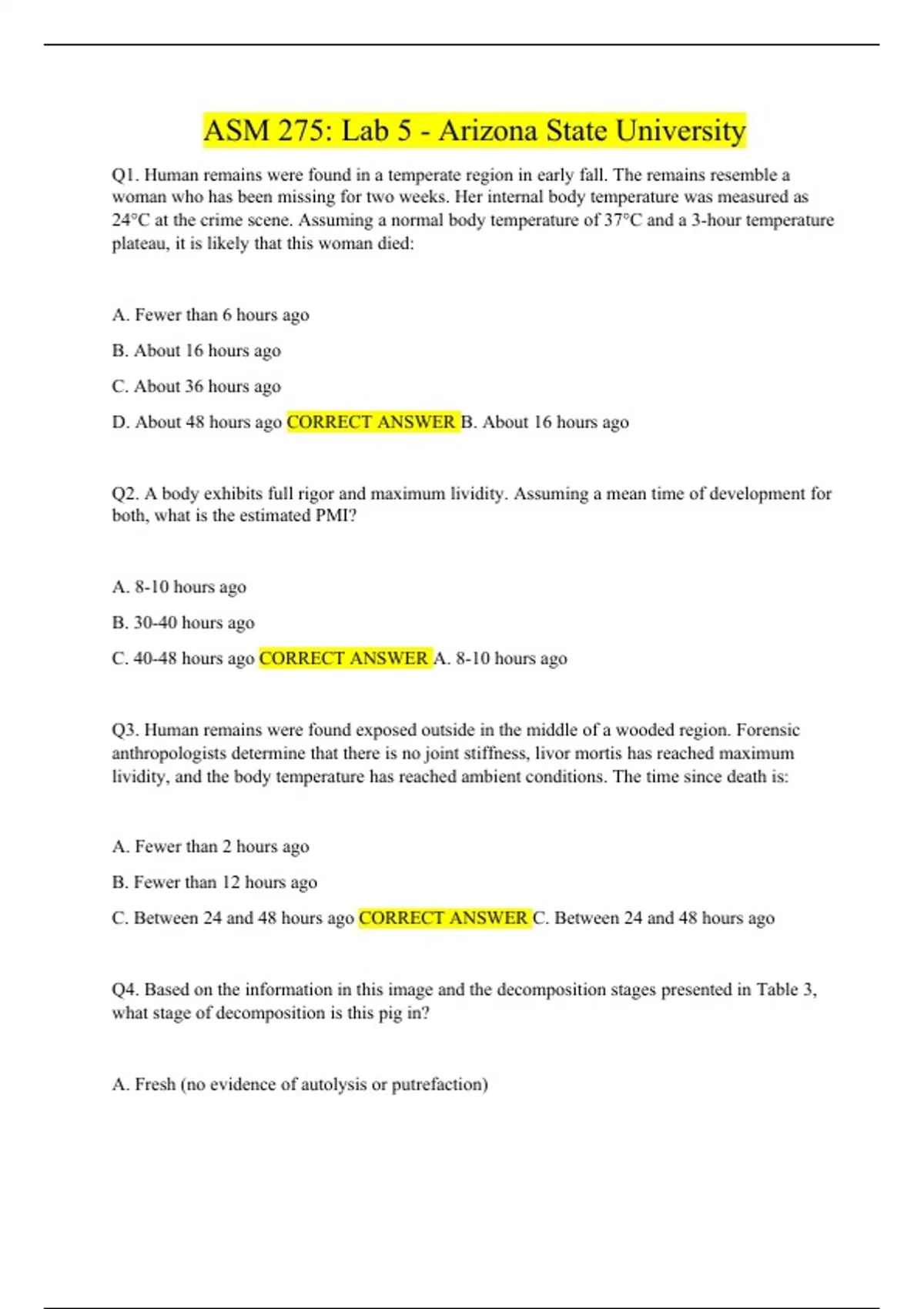 ASM 275: Lab 5 - Arizona State University

Q1. Human remains were found in a temperate region in early fall. The remains resemble a woman who has been missing for two weeks. Her internal body temperature was measured as 24°C at the crime scene. Assuming a normal body temperature of 37°C and a 3-hour temperature plateau, it is likely that this woman died:

A. Fewer than 6 hours ago

B. About 16 hours ago

C. About 36 hours ago

D. About 48 hours ago CORRECT ANSWER B. About 16 hours ago

Q2. A body exhibits full rigor and maximum lividity. Assuming a mean time of development for both, what is the estimated PMI?

A. 8-10 hours ago

B. 30-40 hours ago

C. 40-48 hours ago CORRECT ANSWER A. 8-10 hours ago

Q3. Human remains were found exposed outside in the middle of a wooded region. Forensic anthropologists determine that there is no joint stiffness, livor mortis has reached maximum lividity, and the body temperature has reached ambient conditions. The time since death is:

A. Fewer than 2 hours ago

B. Fewer than 12 hours ago

C. Between 24 and 48 hours ago CORRECT ANSWER C. Between 24 and 48 hours ago

Q4. Based on the information in this image and the decomposition stages presented in Table 3, what stage of decomposition is this pig in?

A. Fresh (no evidence of autolysis or putrefaction)